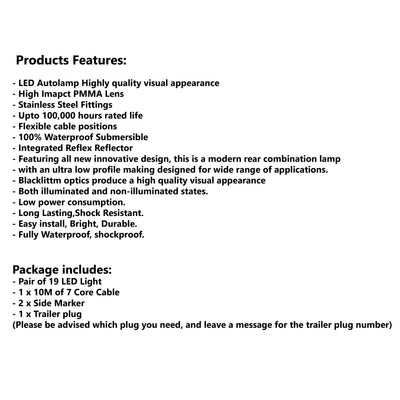 Products Features:

- LED Autolamp Highly quality visual appearance
- High Imapct PMMA Lens
- Stainless Steel Fittings
- Upto 100,000 hours rated life
- Flexible cable positions
- 100% Waterproof Submersible
- Integrated Reflex Reflector
- Featuring all new innovative design, this is a modern rear combination lamp
- with an ultra low profile making designed for wide range of applications.
- Blacklittm optics produce a high quality visual appearance
- Both illuminated and non-illuminated states.
- Low power consumption.
- Long Lasting,Shock Resistant.
- Easy install, Bright, Durable.
- Fully Waterproof, shockproof.

Package includes:
- Pair of 19 LED Light
- 1 x 10M of 7 Core Cable
- 2 x Side Marker
- 1 x Trailer plug
(Please be advised which plug you need, and leave a message for the trailer plug number)